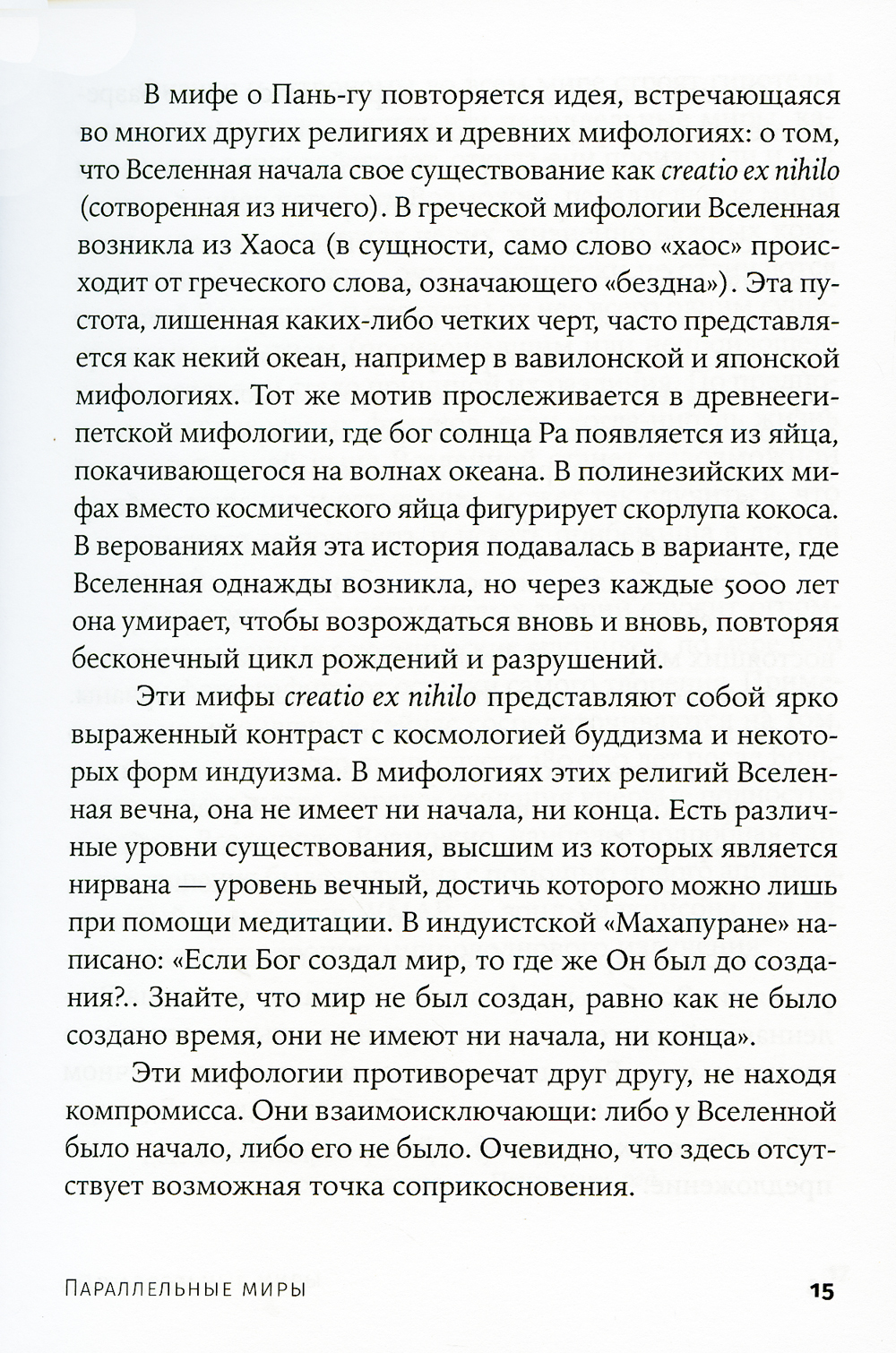 В мифе о Пань-гу повторяется идея, встречающаяся во многих других религиях и древних мифологиях: о том, что Вселенная начала свое существование как creatio ex nihilo (сотворенная из ничего). В греческой мифологии Вселенная возникла из Хаоса (в сущности, само слово «хаос» происходит от греческого слова, означающего «бездна»). Эта пустота, лишенная каких-либо четких черт, часто представляется как некий океан, например в вавилонской и японской мифологиях. Тот же мотив прослеживается в древнеегипетской мифологии, где бог солнца Ра появляется из яйца, покачивающегося на волнах океана. В полинезийских мифах вместо космического яйца фигурирует скорлупа кокоса. В верованиях майя эта история подавалась в варианте, где Вселенная однажды возникла, но через каждые 5000 лет она умирает, чтобы возрождаться вновь и вновь, повторяя бесконечный цикл рождений и разрушений.

Эти мифы creatio ex nihilo представляют собой ярко выраженный контраст с космологией буддизма и некоторых форм индуизма. В мифологиях этих религий Вселенная вечна, она не имеет ни начала, ни конца. Есть различные уровни существования, высшим из которых является нирвана — уровень вечный, достичь которого можно лишь при помощи медитации. В индуистской «Махапуране» написано: «Если Бог создал мир, то где же Он был до создания?.. Знайте, что мир не был создан, равно как не было создано время, они не имеют ни начала, ни конца».

Эти мифологии противоречат друг другу, не находя компромисса. Они взаимоисключающи: либо у Вселенной было начало, либо его не было. Очевидно, что здесь отсутствует возможная точка соприкосновения.

Параллельные миры 15